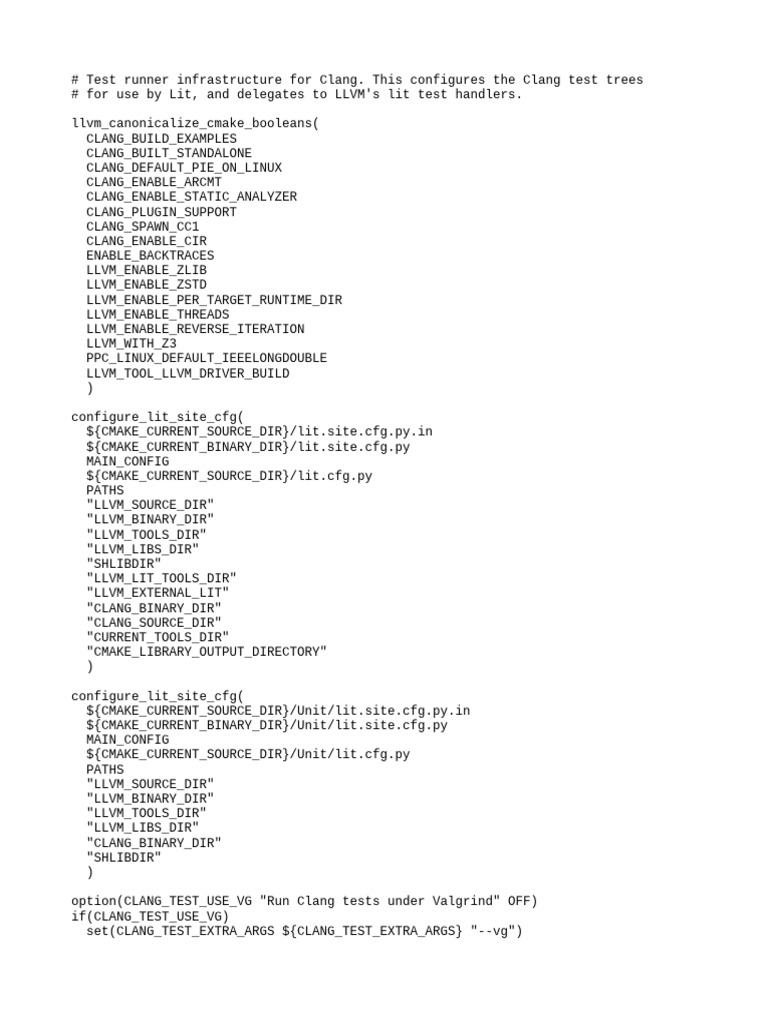 # Test runner infrastructure for Clang. This configures the Clang test trees
# for use by Lit, and delegates to LLVM's lit test handlers.

llvm_canonicalize_cmake_booleans(
  CLANG_BUILD_EXAMPLES
  CLANG_BUILT_STANDALONE
  CLANG_DEFAULT_PIE_ON_LINUX
  CLANG_ENABLE_ARCMT
  CLANG_ENABLE_STATIC_ANALYZER
  CLANG_PLUGIN_SUPPORT
  CLANG_SPAWN_CC1
  CLANG_ENABLE_CIR
  ENABLE_BACKTRACES
  LLVM_ENABLE_ZLIB
  LLVM_ENABLE_ZSTD
  LLVM_ENABLE_PER_TARGET_RUNTIME_DIR
  LLVM_ENABLE_THREADS
  LLVM_ENABLE_REVERSE_ITERATION
  LLVM_WITH_Z3
  PPC_LINUX_DEFAULT_IEEELONGDOUBLE
  LLVM_TOOL_LLVM_DRIVER_BUILD
  )

configure_lit_site_cfg(
  ${CMAKE_CURRENT_SOURCE_DIR}/lit.site.cfg.py.in
  ${CMAKE_CURRENT_BINARY_DIR}/lit.site.cfg.py
  MAIN_CONFIG
  ${CMAKE_CURRENT_SOURCE_DIR}/lit.cfg.py
  PATHS
  "LLVM_SOURCE_DIR"
  "LLVM_BINARY_DIR"
  "LLVM_TOOLS_DIR"
  "LLVM_LIBS_DIR"
  "SHLIBDIR"
  "LLVM_LIT_TOOLS_DIR"
  "LLVM_EXTERNAL_LIT"
  "CLANG_BINARY_DIR"
  "CLANG_SOURCE_DIR"
  "CURRENT_TOOLS_DIR"
  "CMAKE_LIBRARY_OUTPUT_DIRECTORY"
  )

configure_lit_site_cfg(
  ${CMAKE_CURRENT_SOURCE_DIR}/Unit/lit.site.cfg.py.in
  ${CMAKE_CURRENT_BINARY_DIR}/Unit/lit.site.cfg.py
  MAIN_CONFIG
  ${CMAKE_CURRENT_SOURCE_DIR}/Unit/lit.cfg.py
  PATHS
  "LLVM_SOURCE_DIR"
  "LLVM_BINARY_DIR"
  "LLVM_TOOLS_DIR"
  "LLVM_LIBS_DIR"
  "CLANG_BINARY_DIR"
  "SHLIBDIR"
  )

option(CLANG_TEST_USE_VG "Run Clang tests under Valgrind" OFF)
if(CLANG_TEST_USE_VG)
  set(CLANG_TEST_EXTRA_ARGS ${CLANG_TEST_EXTRA_ARGS} "--vg")